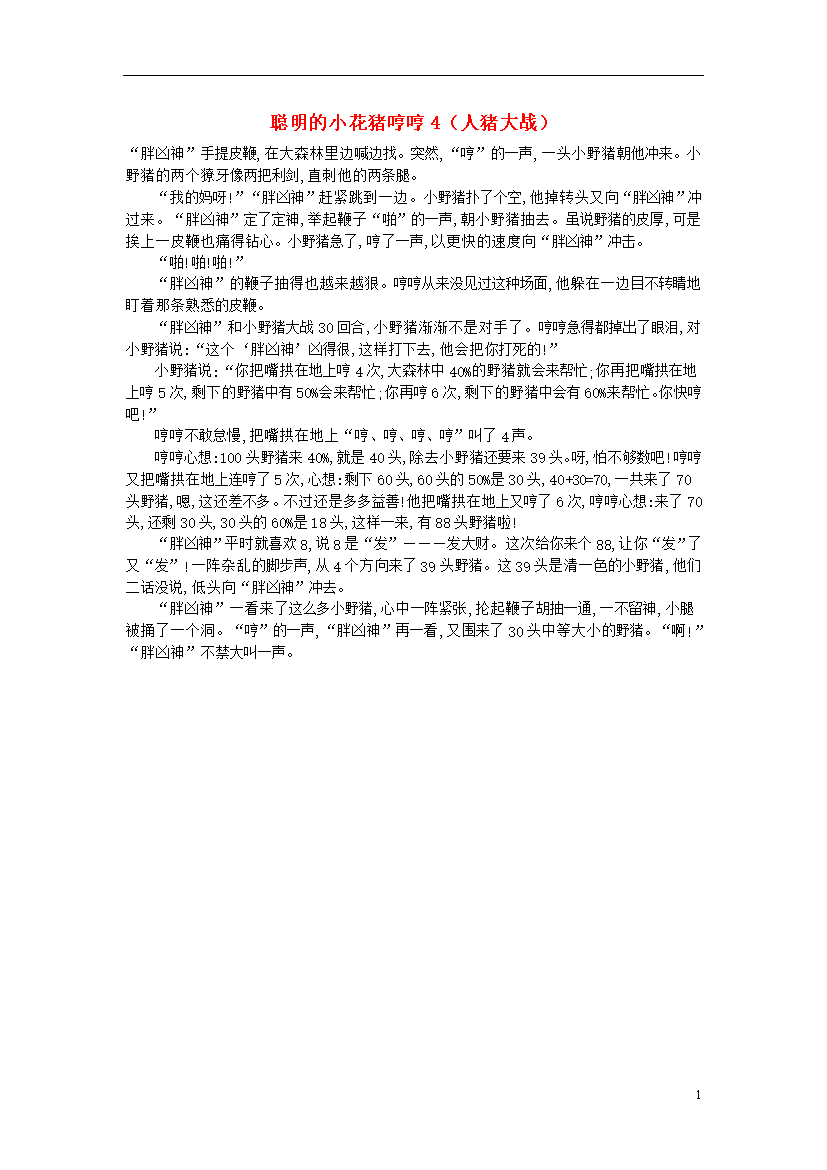 聪明的小花猪哼哼 4（人猪大战）

“胖凶神”手提皮鞭，在大森林里边喊边找。突然，“哼”的一声，一头小野猪朝他冲来。小野猪的两个獠牙像两把利剑，直刺他的两条腿。

“我的妈呀！”“胖凶神”赶紧跳到一边。小野猪扑了个空，他掉转头又向“胖凶神”冲过来。“胖凶神”定了定神，举起鞭子“啪”的一声，朝小野猪抽去。虽说野猪的皮厚，可是挨上一皮鞭也痛得钻心。小野猪急了，哼了一声，以更快的速度向“胖凶神”冲击。

“啪！啪！啪！”

“胖凶神”的鞭子抽得也越来越狠。哼哼从来没见过这种场面，他躲在一边目不转睛地盯着那条熟悉的皮鞭。

“胖凶神”和小野猪大战 30 回合，小野猪渐渐不是对手了。哼哼急得都掉出了眼泪，对小野猪说：“这个‘胖凶神’凶得很，这样打下去，他会把你打死的！”

小野猪说：“你把嘴拱在地上哼 4 次，大森林中 40%的野猪就会来帮忙；你再把嘴拱在地上哼 5 次，剩下的野猪中有 50%会来帮忙；你再哼 6 次，剩下的野猪中会有 60%来帮忙。你快哼吧！”

哼哼不敢怠慢，把嘴拱在地上“哼、哼、哼、哼”叫了 4 声。

哼哼心想：100 头野猪来 40%，就是 40 头，除去小野猪还要来 39 头。呀，怕不够数吧！哼哼又把嘴拱在地上连哼了 5 次，心想：剩下 60 头，60 头的 50%是 30 头，40+30=70，一共来了 70 头野猪，嗯，这还差不多。不过还是多多益善！他把嘴拱在地上又哼了 6 次，哼哼心想：来了 70 头，还剩 30 头，30 头的 60%是 18 头，这样一来，有 88 头野猪啦！

“胖凶神”平时就喜欢 8，说 8 是“发”———发大财。这次给你来个 88，让你“发”了又“发”！一阵杂乱的脚步声，从 4 个方向来了 39 头野猪。这 39 头是清一色的小野猪，他们二话没说，低头向“胖凶神”冲去。

“胖凶神”一看来了这么多小野猪，心中一阵紧张，抡起鞭子胡抽一通，一不留神，小腿被捅了一个洞。“哼”的一声，“胖凶神”再一看，又围来了 30 头中等大小的野猪。“啊！”“胖凶神”不禁大叫一声。

1